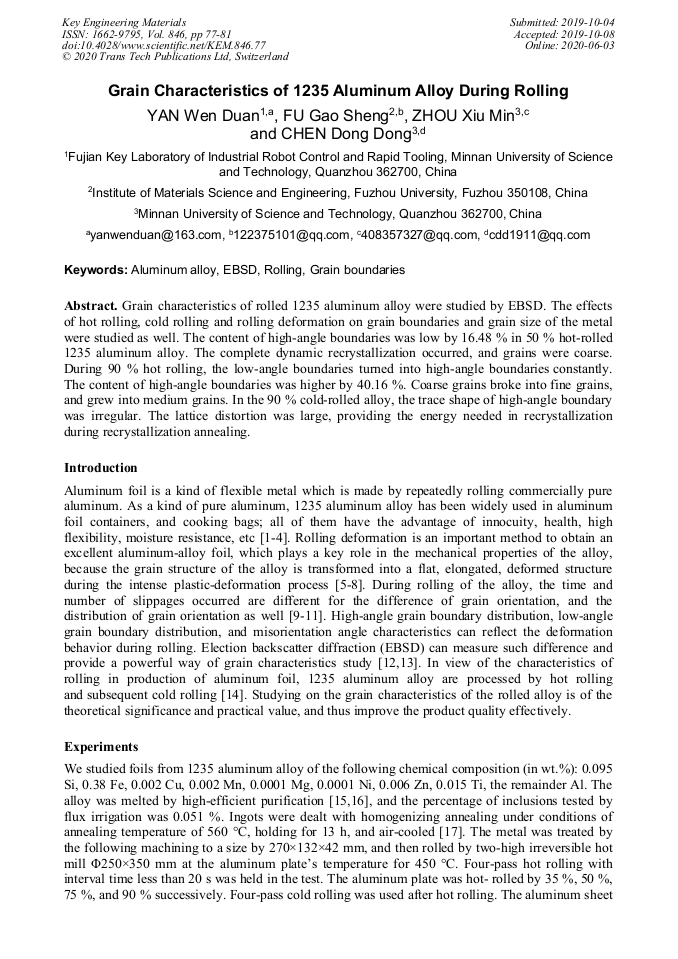 Key Engineering Materials
ISSN: 1662-9795, Vol. 846, pp 77-81
doi:10.4028/www.scientific.net/KEM.846.77
© 2020 Trans Tech Publications Ltd, Switzerland

Submitted: 2019-10-04
Accepted: 2019-10-08
Online: 2020-06-03

Grain Characteristics of 1235 Aluminum Alloy During Rolling

YAN Wen Duan$^{1,a}$, FU Gao Sheng$^{2,b}$, ZHOU Xiu Min$^{3,c}$ and CHEN Dong Dong$^{3,d}$

$^1$Fujian Key Laboratory of Industrial Robot Control and Rapid Tooling, Minnan University of Science and Technology, Quanzhou 362700, China

$^2$Institute of Materials Science and Engineering, Fuzhou University, Fuzhou 350108, China

$^3$Minnan University of Science and Technology, Quanzhou 362700, China

$^a$yanwenduan@163.com, $^b$122375101@qq.com, $^c$408357327@qq.com, $^d$cdd1911@qq.com

Keywords: Aluminum alloy, EBSD, Rolling, Grain boundaries

Abstract. Grain characteristics of rolled 1235 aluminum alloy were studied by EBSD. The effects of hot rolling, cold rolling and rolling deformation on grain boundaries and grain size of the metal were studied as well. The content of high-angle boundaries was low by 16.48 % in 50 % hot-rolled 1235 aluminum alloy. The complete dynamic recrystallization occurred, and grains were coarse. During 90 % hot rolling, the low-angle boundaries turned into high-angle boundaries constantly. The content of high-angle boundaries was higher by 40.16 %. Coarse grains broke into fine grains, and grew into medium grains. In the 90 % cold-rolled alloy, the trace shape of high-angle boundary was irregular. The lattice distortion was large, providing the energy needed in recrystallization during recrystallization annealing.

Introduction

Aluminum foil is a kind of flexible metal which is made by repeatedly rolling commercially pure aluminum. As a kind of pure aluminum, 1235 aluminum alloy has been widely used in aluminum foil containers, and cooking bags; all of them have the advantage of innocuity, health, high flexibility, moisture resistance, etc [1-4]. Rolling deformation is an important method to obtain an excellent aluminum-alloy foil, which plays a key role in the mechanical properties of the alloy, because the grain structure of the alloy is transformed into a flat, elongated, deformed structure during the intense plastic-deformation process [5-8]. During rolling of the alloy, the time and number of slippages occurred are different for the difference of grain orientation, and the distribution of grain orientation as well [9-11]. High-angle grain boundary distribution, low-angle grain boundary distribution, and misorientation angle characteristics can reflect the deformation behavior during rolling. Election backscatter diffraction (EBSD) can measure such difference and provide a powerful way of grain characteristics study [12,13]. In view of the characteristics of rolling in production of aluminum foil, 1235 aluminum alloy are processed by hot rolling and subsequent cold rolling [14]. Studying on the grain characteristics of the rolled alloy is of the theoretical significance and practical value, and thus improve the product quality effectively.

Experiments

We studied foils from 1235 aluminum alloy of the following chemical composition (in wt.%): 0.095 Si, 0.38 Fe, 0.002 Cu, 0.002 Mn, 0.0001 Mg, 0.0001 Ni, 0.006 Zn, 0.015 Ti, the remainder Al. The alloy was melted by high-efficient purification [15,16], and the percentage of inclusions tested by flux irrigation was 0.051 %. Ingots were dealt with homogenizing annealing under conditions of annealing temperature of 560 °C, holding for 13 h, and air-cooled [17]. The metal was treated by the following machining to a size by 270×132×42 mm, and then rolled by two-high irreversible hot mill Φ250×350 mm at the aluminum plate's temperature for 450 °C. Four-pass hot rolling with interval time less than 20 s was held in the test. The aluminum plate was hot- rolled by 35 %, 50 %, 75 %, and 90 % successively. Four-pass cold rolling was used after hot rolling. The aluminum sheet